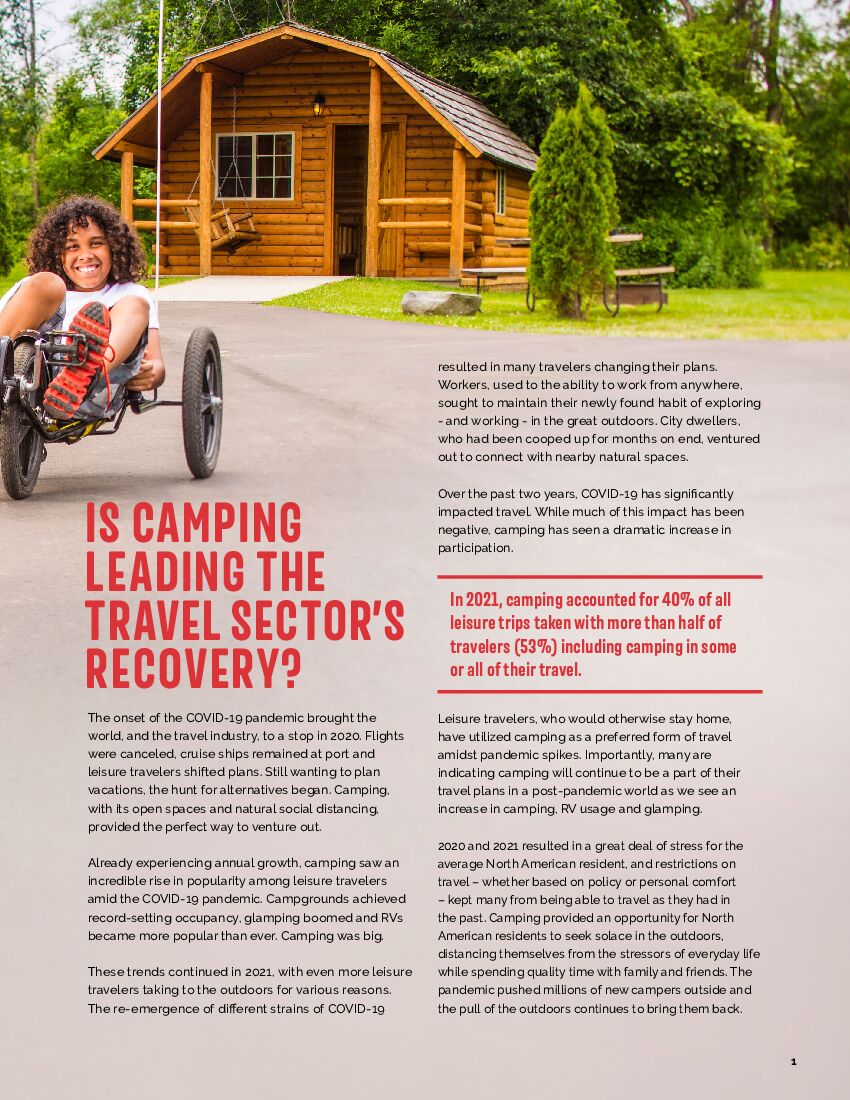 IS CAMPING LEADING THE TRAVEL SECTOR'S RECOVERY?

The onset of the COVID-19 pandemic brought the world, and the travel industry, to a stop in 2020. Flights were canceled, cruise ships remained at port and leisure travelers shifted plans. Still wanting to plan vacations, the hunt for alternatives began. Camping, with its open spaces and natural social distancing, provided the perfect way to venture out.

Already experiencing annual growth, camping saw an incredible rise in popularity among leisure travelers amid the COVID-19 pandemic. Campgrounds achieved record-setting occupancy, glamping boomed and RVs became more popular than ever. Camping was big.

These trends continued in 2021, with even more leisure travelers taking to the outdoors for various reasons. The re-emergence of different strains of COVID-19 resulted in many travelers changing their plans. Workers, used to the ability to work from anywhere, sought to maintain their newly found habit of exploring - and working - in the great outdoors. City dwellers, who had been cooped up for months on end, ventured out to connect with nearby natural spaces.

Over the past two years, COVID-19 has significantly impacted travel. While much of this impact has been negative, camping has seen a dramatic increase in participation.

In 2021, camping accounted for 40% of all leisure trips taken with more than half of travelers (53%) including camping in some or all of their travel.

Leisure travelers, who would otherwise stay home, have utilized camping as a preferred form of travel amidst pandemic spikes. Importantly, many are indicating camping will continue to be a part of their travel plans in a post-pandemic world as we see an increase in camping, RV usage and glamping.

2020 and 2021 resulted in a great deal of stress for the average North American resident, and restrictions on travel – whether based on policy or personal comfort – kept many from being able to travel as they had in the past. Camping provided an opportunity for North American residents to seek solace in the outdoors, distancing themselves from the stressors of everyday life while spending quality time with family and friends. The pandemic pushed millions of new campers outside and the pull of the outdoors continues to bring them back.

1